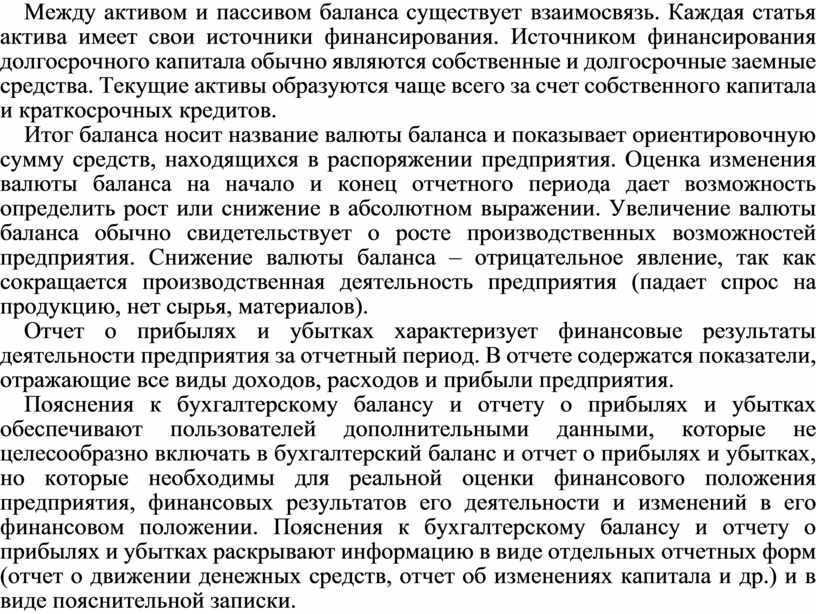 Между активом и пассивом баланса существует взаимосвязь. Каждая статья актива имеет свои источники финансирования. Источником финансирования долгосрочного капитала обычно являются собственные и долгосрочные заемные средства. Текущие активы образуются чаще всего за счет собственного капитала и краткосрочных кредитов.

Итог баланса носит название валюты баланса и показывает ориентировочную сумму средств, находящихся в распоряжении предприятия. Оценка изменения валюты баланса на начало и конец отчетного периода дает возможность определить рост или снижение в абсолютном выражении. Увеличение валюты баланса обычно свидетельствует о росте производственных возможностей предприятия. Снижение валюты баланса – отрицательное явление, так как сокращается производственная деятельность предприятия (падает спрос на продукцию, нет сырья, материалов).

Отчет о прибылях и убытках характеризует финансовые результаты деятельности предприятия за отчетный период. В отчете содержатся показатели, отражающие все виды доходов, расходов и прибыли предприятия.

Пояснения к бухгалтерскому балансу и отчету о прибылях и убытках обеспечивают пользователей дополнительными данными, которые не целесообразно включать в бухгалтерский баланс и отчет о прибылях и убытках, но которые необходимы для реальной оценки финансового положения предприятия, финансовых результатов его деятельности и изменений в его финансовом положении. Пояснения к бухгалтерскому балансу и отчету о прибылях и убытках раскрывают информацию в виде отдельных отчетных форм (отчет о движении денежных средств, отчет об изменениях капитала и др.) и в виде пояснительной записки.